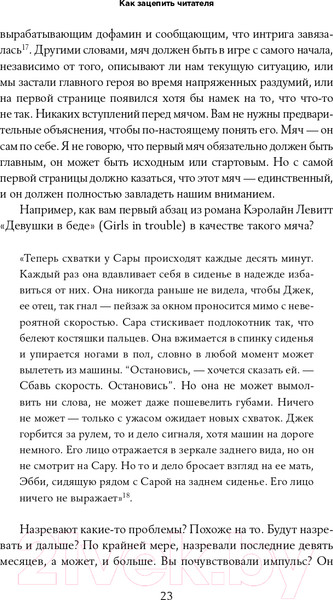 Как зацепить читателя

вырабатывающим дофамин и сообщающим, что интрига завязалась$^{17}$. Другими словами, мяч должен быть в игре с самого начала, независимо от того, описывают ли нам текущую ситуацию, или мы застали главного героя во время напряженных раздумий, или на первой странице появился хотя бы намек на то, что что-то не так. Никаких вступлений перед мячом. Вам не нужны предварительные объяснения, чтобы по-настоящему понять его. Мяч — он сам по себе. Я не говорю, что первый мяч обязательно должен быть главным, он может быть исходным или стартовым. Но с самой первой страницы должно казаться, что этот мяч — единственный, и он должен полностью завладеть нашим вниманием.

Например, как вам первый абзац из романа Кэролайн Левитт «Девушки в беде» (Girls in trouble) в качестве такого мяча?

«Теперь схватки у Сары происходят каждые десять минут. Каждый раз она вдавливает себя в сиденье в надежде избавиться от них. Она никогда раньше не видела, чтобы Джек, ее отец, так гнал — пейзаж за окном проносится мимо с невероятной скоростью. Сара стискивает подлокотник так, что белеют костяшки пальцев. Она вжимается в спинку сиденья и упирается ногами в пол, словно в любой момент может вылететь из машины. "Остановись, — хочется сказать ей. — Сбавь скорость. Остановись". Но она не может вымолвить ни слова, не может даже пошевелить губами. Ничего не может — только с ужасом ожидает новых схваток. Джек горбится за рулем, то и дело сигналя, хотя машин на дороге немного. Его лицо отражается в зеркале заднего вида, но он не смотрит на Сару. Но то и дело бросает взгляд на ее мать, Эбби, сидящую рядом с Сарой на заднем сиденье. Его лицо ничего не выражает»$^{18}$.

Назревают какие-то проблемы? Похоже на то. Будут назревать и дальше? По крайней мере, назревали последние девять месяцев, а может, и больше. Вы почувствовали импульс? Он

23

21vek.by